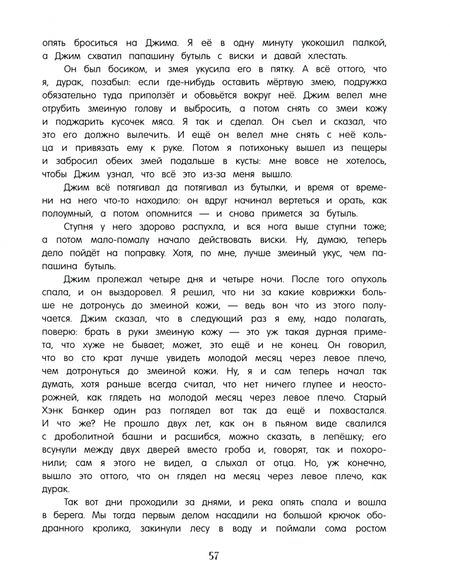 опять броситься на Джима. Я её в одну минуту укокошил палкой, а Джим схватил папашину бутыль с виски и давай хлестать.

Он был босиком, и змея укусила его в пятку. А всё оттого, что я, дурак, позабыл: если где-нибудь оставить мёртвую змею, подружка обязательно туда приползёт и обовьётся вокруг неё. Джим велел мне отрубить змеиную голову и выбросить, а потом снять со змеи кожу и поджарить кусочек мяса. Я так и сделал. Он съел и сказал, что это его должно вылечить. И ещё он велел мне снять с неё кольца и привязать ему к руке. Потом я потихоньку вышел из пещеры и забросил обеих змей подальше в кусты: мне вовсе не хотелось, чтобы Джим узнал, что всё это из-за меня вышло.

Джим всё потягивал да потягивал из бутылки, и время от времени на него что-то находило: он вдруг начинал вертеться и орать, как полоумный, а потом опомнится — и снова примется за бутыль.

Ступня у него здорово распухла, и вся нога выше ступни тоже; а потом мало-помалу начало действовать виски. Ну, думаю, теперь дело пойдёт на поправку. Хотя, по мне, лучше змеиный укус, чем папашина бутыль.

Джим пролежал четыре дня и четыре ночи. После того опухоль спала, и он выздоровел. Я решил, что ни за какие коврижки больше не дотронусь до змеиной кожи, — ведь вон что из этого получается. Джим сказал, что в следующий раз я ему, надо полагать, поверю: брать в руки змеиную кожу — это уж такая дурная примета, что хуже не бывает; может, это ещё и не конец. Он говорил, что во сто крат лучше увидеть молодой месяц через левое плечо, чем дотронуться до змеиной кожи. Ну, я и сам теперь начал так думать, хотя раньше всегда считал, что нет ничего глупее и неосторожней, как глядеть на молодой месяц через левое плечо. Старый Хэнк Банкер один раз поглядел вот так да ещё и похвастался. И что же? Не прошло двух лет, как он в пьяном виде свалился с дроболитной башни и расшибся, можно сказать, в лепёшку; его всунули между двух дверей вместо гроба и, говорят, так и похоронили; сам я этого не видел, а слыхал от отца. Но, уж конечно, вышло это оттого, что он глядел на месяц через левое плечо, как дурак.

Так вот дни проходили за днями, и река опять спала и вошла в берега. Мы тогда первым делом насадили на большой крючок ободранного кролика, закинули лесу в воду и поймали сома ростом

57